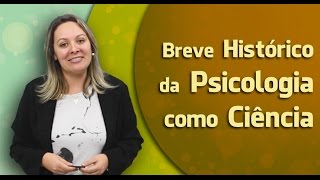 Breve Histórico da Psicologia como Ciência